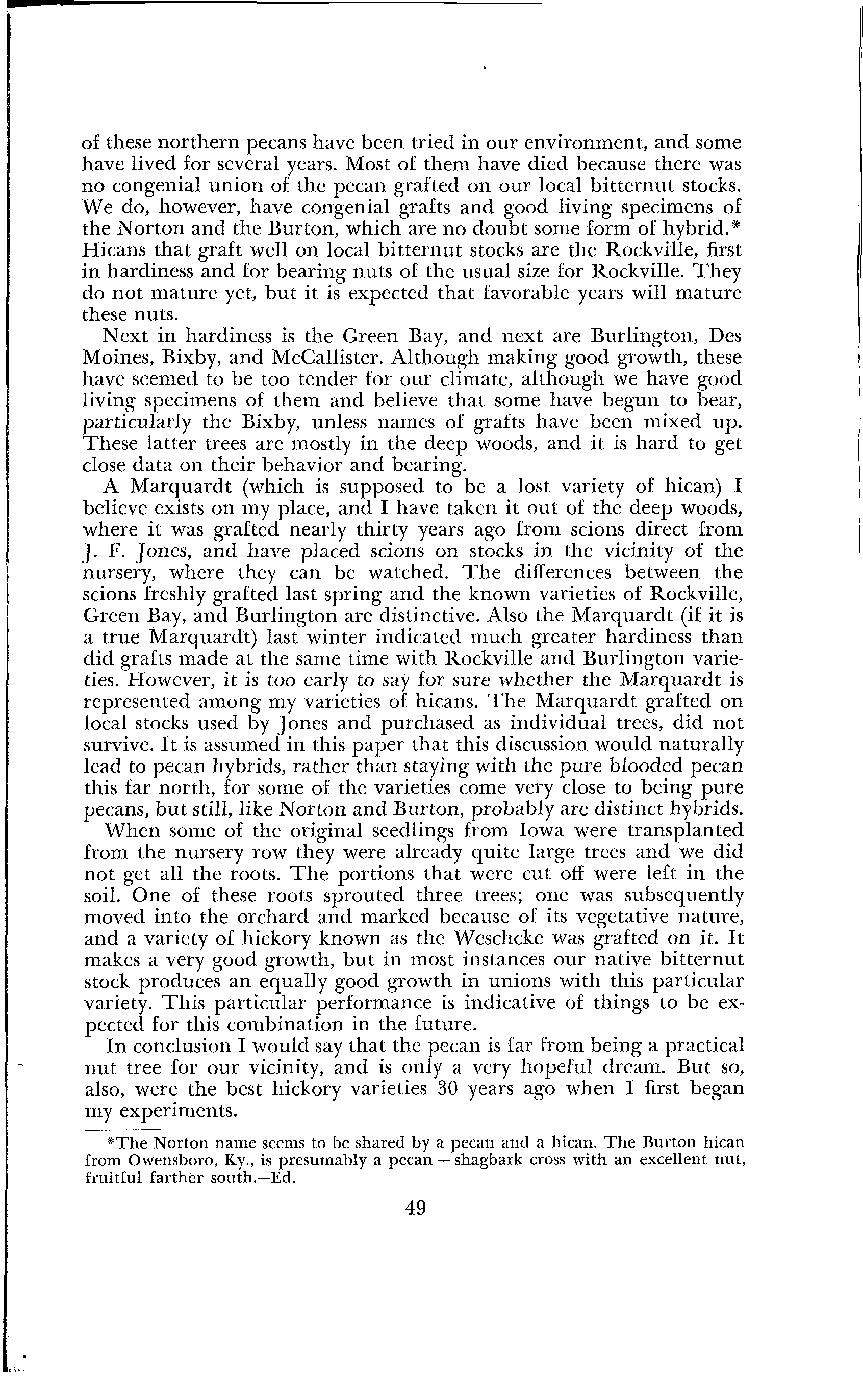 of these northern pecans have been tried in our environment, and some have lived for several years. Most of them have died because there was no congenial union of the pecan grafted on our local bitternut stocks. We do, however, have congenial grafts and good living specimens of the Norton and the Burton, which are no doubt some form of hybrid.* Hicans that graft well on local bitternut stocks are the Rockville, first in hardiness and for bearing nuts of the usual size for Rockville. They do not mature yet, but it is expected that favorable years will mature these nuts.

Next in hardiness is the Green Bay, and next are Burlington, Des Moines, Bixby, and McCallister. Although making good growth, these have seemed to be too tender for our climate, although we have good living specimens of them and believe that some have begun to bear, particularly the Bixby, unless names of grafts have been mixed up. These latter trees are mostly in the deep woods, and it is hard to get close data on their behavior and bearing.

A Marquardt (which is supposed to be a lost variety of hican) I believe exists on my place, and I have taken it out of the deep woods, where it was grafted nearly thirty years ago from scions direct from J. F. Jones, and have placed scions on stocks in the vicinity of the nursery, where they can be watched. The differences between the scions freshly grafted last spring and the known varieties of Rockville, Green Bay, and Burlington are distinctive. Also the Marquardt (if it is a true Marquardt) last winter indicated much greater hardiness than did grafts made at the same time with Rockville and Burlington varieties. However, it is too early to say for sure whether the Marquardt is represented among my varieties of hicans. The Marquardt grafted on local stocks used by Jones and purchased as individual trees, did not survive. It is assumed in this paper that this discussion would naturally lead to pecan hybrids, rather than staying with the pure blooded pecan this far north, for some of the varieties come very close to being pure pecans, but still, like Norton and Burton, probably are distinct hybrids.

When some of the original seedlings from Iowa were transplanted from the nursery row they were already quite large trees and we did not get all the roots. The portions that were cut off were left in the soil. One of these roots sprouted three trees; one was subsequently moved into the orchard and marked because of its vegetative nature, and a variety of hickory known as the Weschcke was grafted on it. It makes a very good growth, but in most instances our native bitternut stock produces an equally good growth in unions with this particular variety. This particular performance is indicative of things to be expected for this combination in the future.

In conclusion I would say that the pecan is far from being a practical nut tree for our vicinity, and is only a very hopeful dream. But so, also, were the best hickory varieties 30 years ago when I first began my experiments.

*The Norton name seems to be shared by a pecan and a hican. The Burton hican from Owensboro, Ky., is presumably a pecan — shagbark cross with an excellent nut, fruitful farther south.—Ed.

49